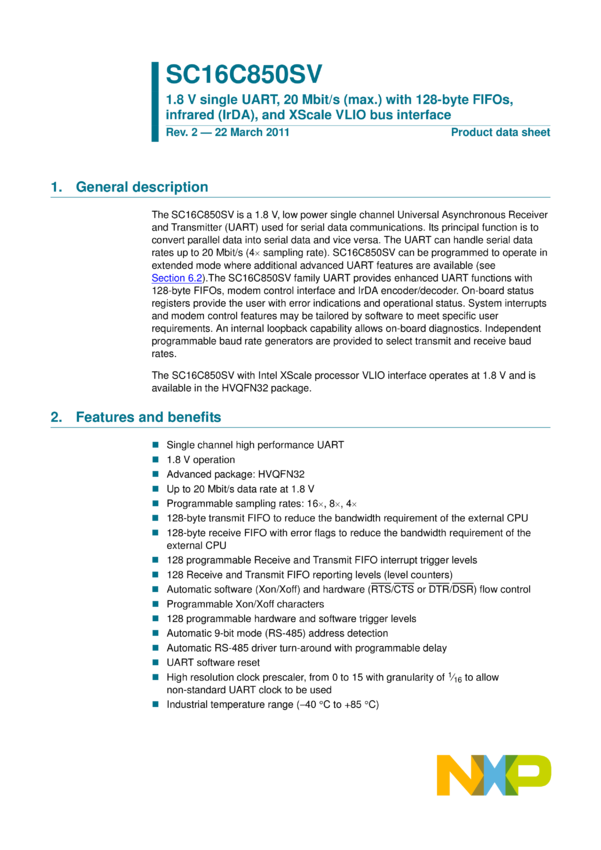 SC16C850SV
1.8 V single UART, 20 Mbit/s (max.) with 128-byte FIFOs, infrared (IrDA), and XScale VLIO bus interface
Rev. 2 — 22 March 2011
Product data sheet

1. General description

The SC16C850SV is a 1.8 V, low power single channel Universal Asynchronous Receiver and Transmitter (UART) used for serial data communications. Its principal function is to convert parallel data into serial data and vice versa. The UART can handle serial data rates up to 20 Mbit/s (4× sampling rate). SC16C850SV can be programmed to operate in extended mode where additional advanced UART features are available (see Section 6.2).The SC16C850SV family UART provides enhanced UART functions with 128-byte FIFOs, modem control interface and IrDA encoder/decoder. On-board status registers provide the user with error indications and operational status. System interrupts and modem control features may be tailored by software to meet specific user requirements. An internal loopback capability allows on-board diagnostics. Independent programmable baud rate generators are provided to select transmit and receive baud rates.

The SC16C850SV with Intel XScale processor VLIO interface operates at 1.8 V and is available in the HVQFN32 package.

2. Features and benefits

Single channel high performance UART
1.8 V operation
Advanced package: HVQFN32
Up to 20 Mbit/s data rate at 1.8 V
Programmable sampling rates: 16×, 8×, 4×
128-byte transmit FIFO to reduce the bandwidth requirement of the external CPU
128-byte receive FIFO with error flags to reduce the bandwidth requirement of the external CPU
128 programmable Receive and Transmit FIFO interrupt trigger levels
128 Receive and Transmit FIFO reporting levels (level counters)
Automatic software (Xon/Xoff) and hardware ($\overline{RTS}$/$\overline{CTS}$ or $\overline{DTR}$/$\overline{DSR}$) flow control
Programmable Xon/Xoff characters
128 programmable hardware and software trigger levels
Automatic 9-bit mode (RS-485) address detection
Automatic RS-485 driver turn-around with programmable delay
UART software reset
High resolution clock prescaler, from 0 to 15 with granularity of $\frac{1}{16}$ to allow non-standard UART clock to be used
Industrial temperature range (−40 °C to +85 °C)

NXP